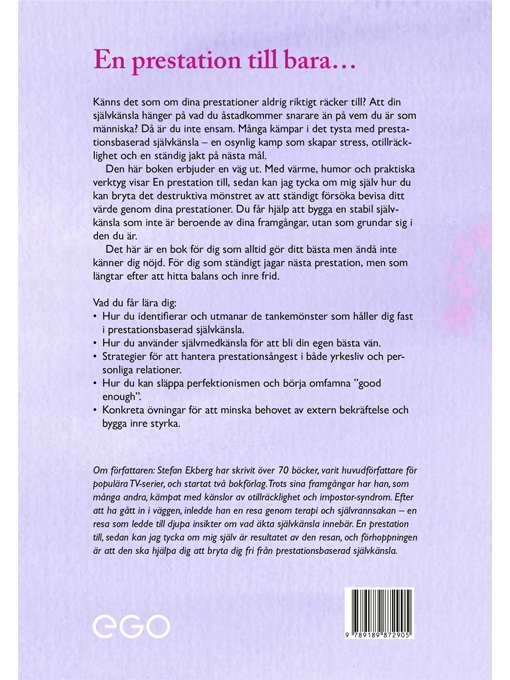 En prestation till bara…

Känns det som om dina prestationer aldrig riktigt räcker till? Att din självkänsla hänger på vad du åstadkommer snarare än på vem du är som människa? Då är du inte ensam. Många kämpar i det tysta med prestationsbaserad självkänsla – en osynlig kamp som skapar stress, otillräcklighet och en ständig jakt på nästa mål.

Den här boken erbjuder en väg ut. Med värme, humor och praktiska verktyg visar En prestation till, sedan kan jag tycka om mig själv hur du kan bryta det destruktiva mönstret av att ständigt försöka bevisa ditt värde genom dina prestationer. Du får hjälp att bygga en stabil självkänsla som inte är beroende av dina framgångar, utan som grundar sig i den du är.

Det här är en bok för dig som alltid gör ditt bästa men ändå inte känner dig nöjd. För dig som ständigt jagar nästa prestation, men som längtar efter att hitta balans och inre frid.

Vad du får lära dig:
• Hur du identifierar och utmanar de tankemönster som håller dig fast i prestationsbaserad självkänsla.
• Hur du använder självmedkänsla för att bli din egen bästa vän.
• Strategier för att hantera prestationsångest i både yrkesliv och personliga relationer.
• Hur du kan släppa perfektionismen och börja omfamna "good enough".
• Konkreta övningar för att minska behovet av extern bekräftelse och bygga inre styrka.

Om författaren: Stefan Ekberg har skrivit över 70 böcker, varit huvudförfattare för populära TV-serier, och startat två bokförlag. Trots sina framgångar har han, som många andra, kämpat med känslor av otillräcklighet och impostor-syndrom. Efter att ha gått in i väggen, inledde han en resa genom terapi och självrannsakan – en resa som ledde till djupa insikter om vad äkta självkänsla innebär. En prestation till, sedan kan jag tycka om mig själv är resultatet av den resan, och förhoppningen är att den ska hjälpa dig att bryta dig fri från prestationsbaserad självkänsla.

ego

9 789189 872905